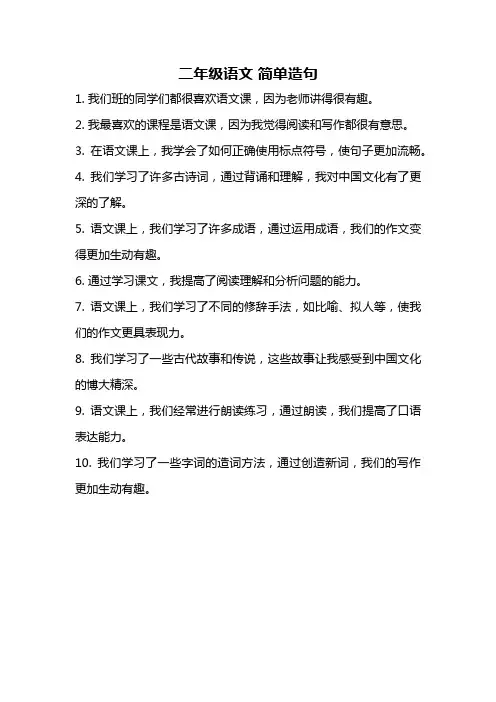 二年级语文 简单造句

1. 我们班的同学们都很喜欢语文课，因为老师讲得很有趣。

2. 我最喜欢的课程是语文课，因为我觉得阅读和写作都很有意思。

3. 在语文课上，我学会了如何正确使用标点符号，使句子更加流畅。

4. 我们学习了许多古诗词，通过背诵和理解，我对中国文化有了更深的了解。

5. 语文课上，我们学习了许多成语，通过运用成语，我们的作文变得更加生动有趣。

6. 通过学习课文，我提高了阅读理解和分析问题的能力。

7. 语文课上，我们学习了不同的修辞手法，如比喻、拟人等，使我们的作文更具表现力。

8. 我们学习了一些古代故事和传说，这些故事让我感受到中国文化的博大精深。

9. 语文课上，我们经常进行朗读练习，通过朗读，我们提高了口语表达能力。

10. 我们学习了一些字词的造词方法，通过创造新词，我们的写作更加生动有趣。